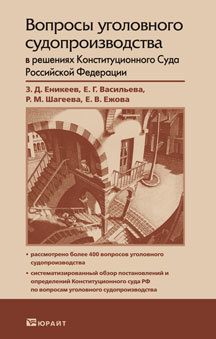 Вопросы уголовного судопроизводства
в решениях Конституционного Суда Российской Федерации

З. Д. Еникеев, Е. Г. Васильева, Р. М. Шагеева, Е. В. Ежова

• рассмотрено более 400 вопросов уголовного судопроизводства

• систематизированный обзор постановлений и определений Конституционного суда РФ по вопросам уголовного судопроизводства

ЮРАЙТ